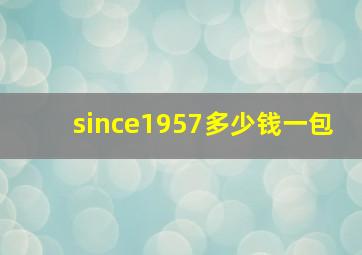 since1957多少钱一包